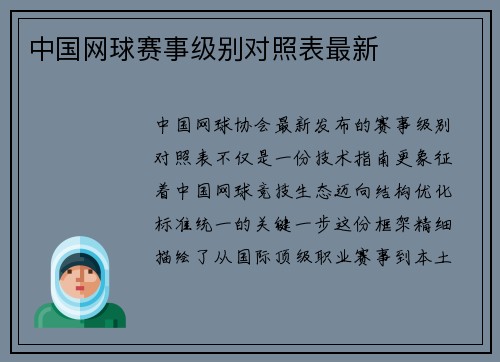 中国网球赛事级别对照表最新

中国网球协会最新发布的赛事级别对照表不仅是一份技术指南更象征着中国网球竞技生态迈向结构优化标准统一的关键一步这份框架精细描绘了从国际顶级职业赛事到本土